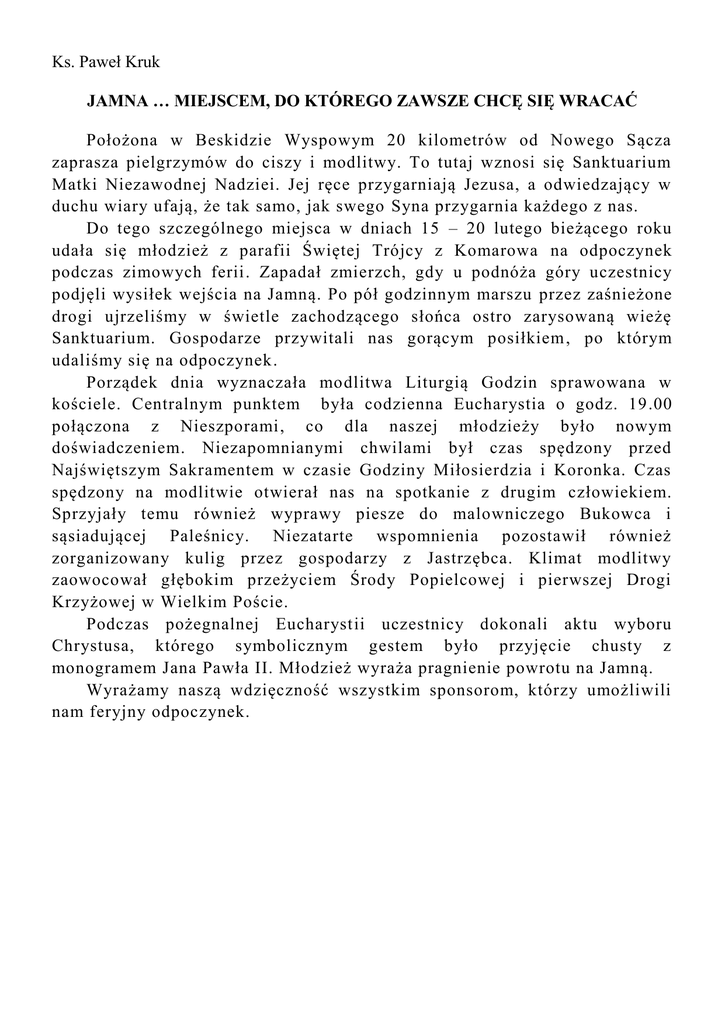 Ks. Paweł Kruk

JAMNA … MIEJSCEM, DO KTÓREGO ZAWSZE CHCĘ SIĘ WRACAĆ

Położona w Beskidzie Wyspowym 20 kilometrów od Nowego Sącza zaprasza pielgrzymów do ciszy i modlitwy. To tutaj wznosi się Sanktuarium Matki Niezawodnej Nadziei. Jej ręce przygarniają Jezusa, a odwiedzający w duchu wiary ufają, że tak samo, jak swego Syna przygarnia każdego z nas.

Do tego szczególnego miejsca w dniach 15 – 20 lutego bieżącego roku udała się młodzież z parafii Świętej Trójcy z Komarowa na odpoczynek podczas zimowych ferii. Zapadał zmierzch, gdy u podnóża góry uczestnicy podjęli wysiłek wejścia na Jamną. Po pół godzinnym marszu przez zaśnieżone drogi ujrzeliśmy w świetle zachodzącego słońca ostro zarysowaną wieżę Sanktuarium. Gospodarze przywitali nas gorącym posiłkiem, po którym udaliśmy się na odpoczynek.

Porządek dnia wyznaczała modlitwa Liturgią Godzin sprawowana w kościele. Centralnym punktem była codzienna Eucharystia o godz. 19.00 połączona z Nieszporami, co dla naszej młodzieży było nowym doświadczeniem. Niezapomnianymi chwilami był czas spędzony przed Najświętszym Sakramentem w czasie Godziny Miłosierdzia i Koronka. Czas spędzony na modlitwie otwierał nas na spotkanie z drugim człowiekiem. Sprzyjały temu również wyprawy piesze do malowniczego Bukowca i sąsiadującej Paleśnicy. Niezatarte wspomnienia pozostawił również zorganizowany kulig przez gospodarzy z Jastrzębca. Klimat modlitwy zaowocował głębokim przeżyciem Środy Popielcowej i pierwszej Drogi Krzyżowej w Wielkim Poście.

Podczas pożegnalnej Eucharystii uczestnicy dokonali aktu wyboru Chrystusa, którego symbolicznym gestem było przyjęcie chusty z monogramem Jana Pawła II. Młodzież wyraża pragnienie powrotu na Jamną.

Wyrażamy naszą wdzięczność wszystkim sponsorom, którzy umożliwili nam feryjny odpoczynek.